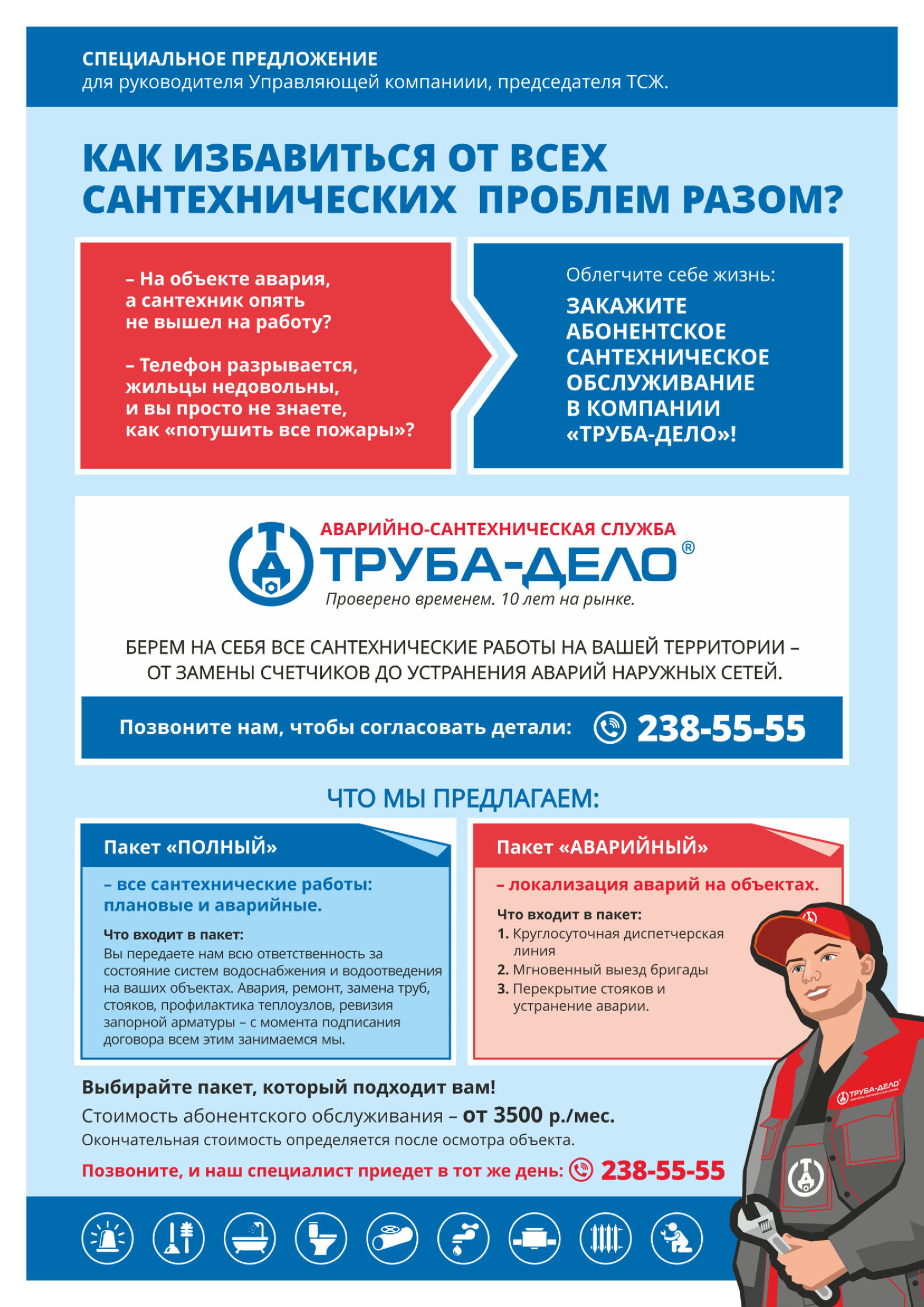 СПЕЦИАЛЬНОЕ ПРЕДЛОЖЕНИЕ
для руководителя Управляющей компаниии, председателя ТСЖ.

КАК ИЗБАВИТЬСЯ ОТ ВСЕХ САНТЕХНИЧЕСКИХ ПРОБЛЕМ РАЗОМ?

– На объекте авария, а сантехник опять не вышел на работу?

– Телефон разрывается, жильцы недовольны, и вы просто не знаете, как «потушить все пожары»?

Облегчите себе жизнь:
ЗАКАЖИТЕ АБОНЕНТСКОЕ САНТЕХНИЧЕСКОЕ ОБСЛУЖИВАНИЕ В КОМПАНИИ «ТРУБА-ДЕЛО»!

АВАРИЙНО-САНТЕХНИЧЕСКАЯ СЛУЖБА
ТРУБА-ДЕЛО®
Проверено временем. 10 лет на рынке.

БЕРЕМ НА СЕБЯ ВСЕ САНТЕХНИЧЕСКИЕ РАБОТЫ НА ВАШЕЙ ТЕРРИТОРИИ – ОТ ЗАМЕНЫ СЧЕТЧИКОВ ДО УСТРАНЕНИЯ АВАРИЙ НАРУЖНЫХ СЕТЕЙ.

Позвоните нам, чтобы согласовать детали: 238-55-55

ЧТО МЫ ПРЕДЛАГАЕМ:

Пакет «ПОЛНЫЙ»
– все сантехнические работы: плановые и аварийные.
Что входит в пакет:
Вы передаете нам всю ответственность за состояние систем водоснабжения и водоотведения на ваших объектах. Авария, ремонт, замена труб, стояков, профилактика теплоузлов, ревизия запорной арматуры – с момента подписания договора всем этим занимаемся мы.

Пакет «АВАРИЙНЫЙ»
– локализация аварий на объектах.
Что входит в пакет:
1. Круглосуточная диспетчерская линия
2. Мгновенный выезд бригады
3. Перекрытие стояков и устранение аварии.

Выбирайте пакет, который подходит вам!
Стоимость абонентского обслуживания – от 3500 р./мес.
Окончательная стоимость определяется после осмотра объекта.
Позвоните, и наш специалист приедет в тот же день: 238-55-55

ТРУБА-ДЕЛО